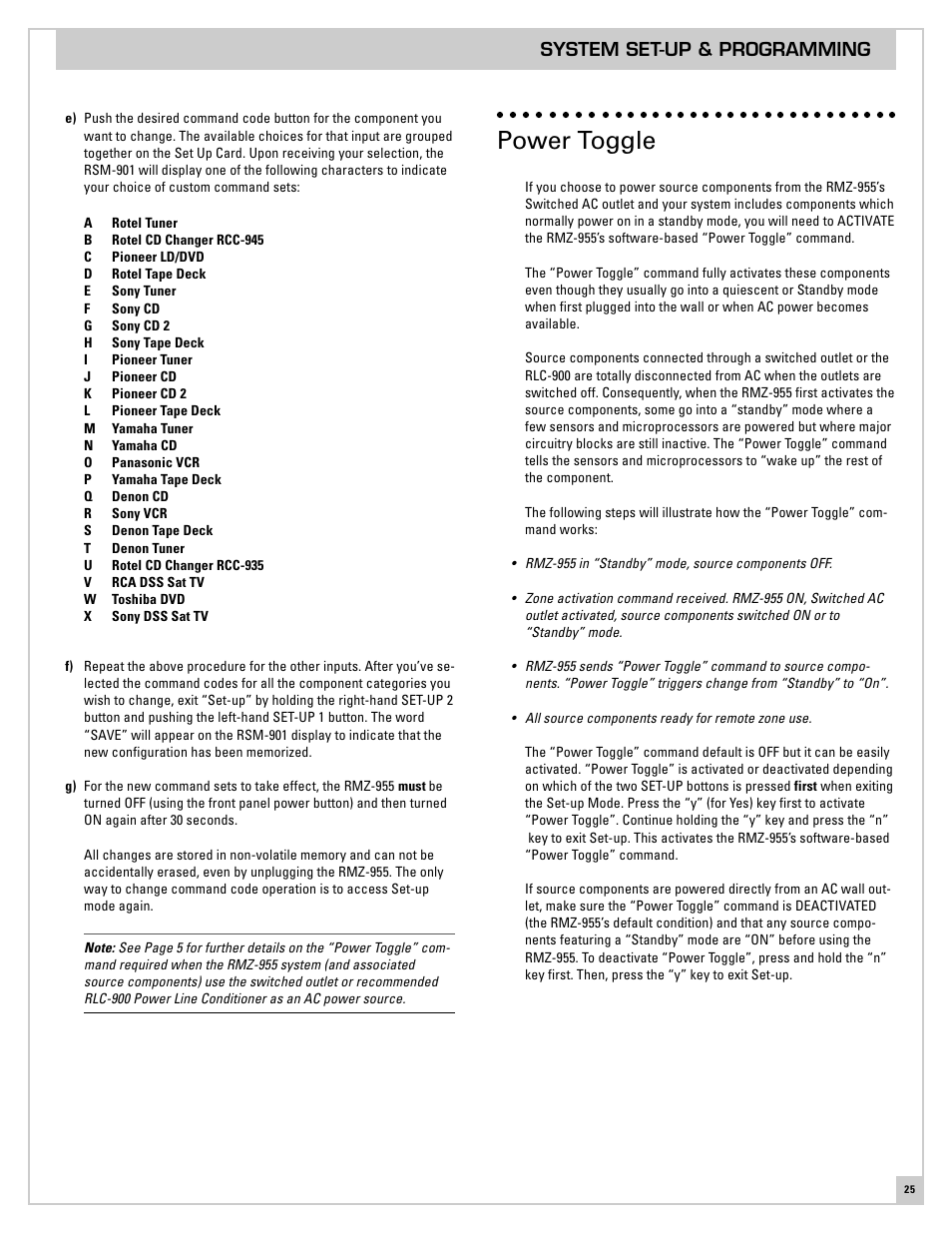 SYSTEM SET-UP & PROGRAMMING

e) Push the desired command code button for the component you want to change. The available choices for that input are grouped together on the Set Up Card. Upon receiving your selection, the RSM-901 will display one of the following characters to indicate your choice of custom command sets:

A Rotel Tuner
B Rotel CD Changer RCC-945
C Pioneer LD/DVD
D Rotel Tape Deck
E Sony Tuner
F Sony CD
G Sony CD 2
H Sony Tape Deck
I Pioneer Tuner
J Pioneer CD
K Pioneer CD 2
L Pioneer Tape Deck
M Yamaha Tuner
N Yamaha CD
O Panasonic VCR
P Yamaha Tape Deck
Q Denon CD
R Sony VCR
S Denon Tape Deck
T Denon Tuner
U Rotel CD Changer RCC-935
V RCA DSS Sat TV
W Toshiba DVD
X Sony DSS Sat TV

f) Repeat the above procedure for the other inputs. After you've selected the command codes for all the component categories you wish to change, exit "Set-up" by holding the right-hand SET-UP 2 button and pushing the left-hand SET-UP 1 button. The word "SAVE" will appear on the RSM-901 display to indicate that the new configuration has been memorized.

g) For the new command sets to take effect, the RMZ-955 must be turned OFF (using the front panel power button) and then turned ON again after 30 seconds.

All changes are stored in non-volatile memory and can not be accidentally erased, even by unplugging the RMZ-955. The only way to change command code operation is to access Set-up mode again.

Note: See Page 5 for further details on the "Power Toggle" command required when the RMZ-955 system (and associated source components) use the switched outlet or recommended RLC-900 Power Line Conditioner as an AC power source.

Power Toggle

If you choose to power source components from the RMZ-955's Switched AC outlet and your system includes components which normally power on in a standby mode, you will need to ACTIVATE the RMZ-955's software-based "Power Toggle" command.

The "Power Toggle" command fully activates these components even though they usually go into a quiescent or Standby mode when first plugged into the wall or when AC power becomes available.

Source components connected through a switched outlet or the RLC-900 are totally disconnected from AC when the outlets are switched off. Consequently, when the RMZ-955 first activates the source components, some go into a "standby" mode where a few sensors and microprocessors are powered but where major circuitry blocks are still inactive. The "Power Toggle" command tells the sensors and microprocessors to "wake up" the rest of the component.

The following steps will illustrate how the "Power Toggle" command works:

• RMZ-955 in "Standby" mode, source components OFF.

• Zone activation command received. RMZ-955 ON, Switched AC outlet activated, source components switched ON or to "Standby" mode.

• RMZ-955 sends "Power Toggle" command to source components. "Power Toggle" triggers change from "Standby" to "On".

• All source components ready for remote zone use.

The "Power Toggle" command default is OFF but it can be easily activated. "Power Toggle" is activated or deactivated depending on which of the two SET-UP bottons is pressed first when exiting the Set-up Mode. Press the "y" (for Yes) key first to activate "Power Toggle". Continue holding the "y" key and press the "n" key to exit Set-up. This activates the RMZ-955's software-based "Power Toggle" command.

If source components are powered directly from an AC wall outlet, make sure the "Power Toggle" command is DEACTIVATED (the RMZ-955's default condition) and that any source components featuring a "Standby" mode are "ON" before using the RMZ-955. To deactivate "Power Toggle", press and hold the "n" key first. Then, press the "y" key to exit Set-up.

25